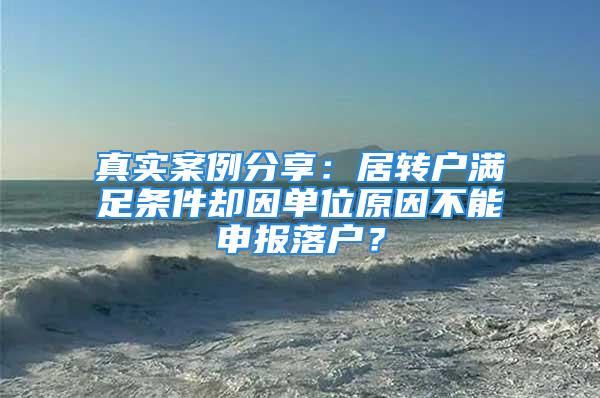 真实案例分享：居转户满足条件却因单位原因不能申报落户？